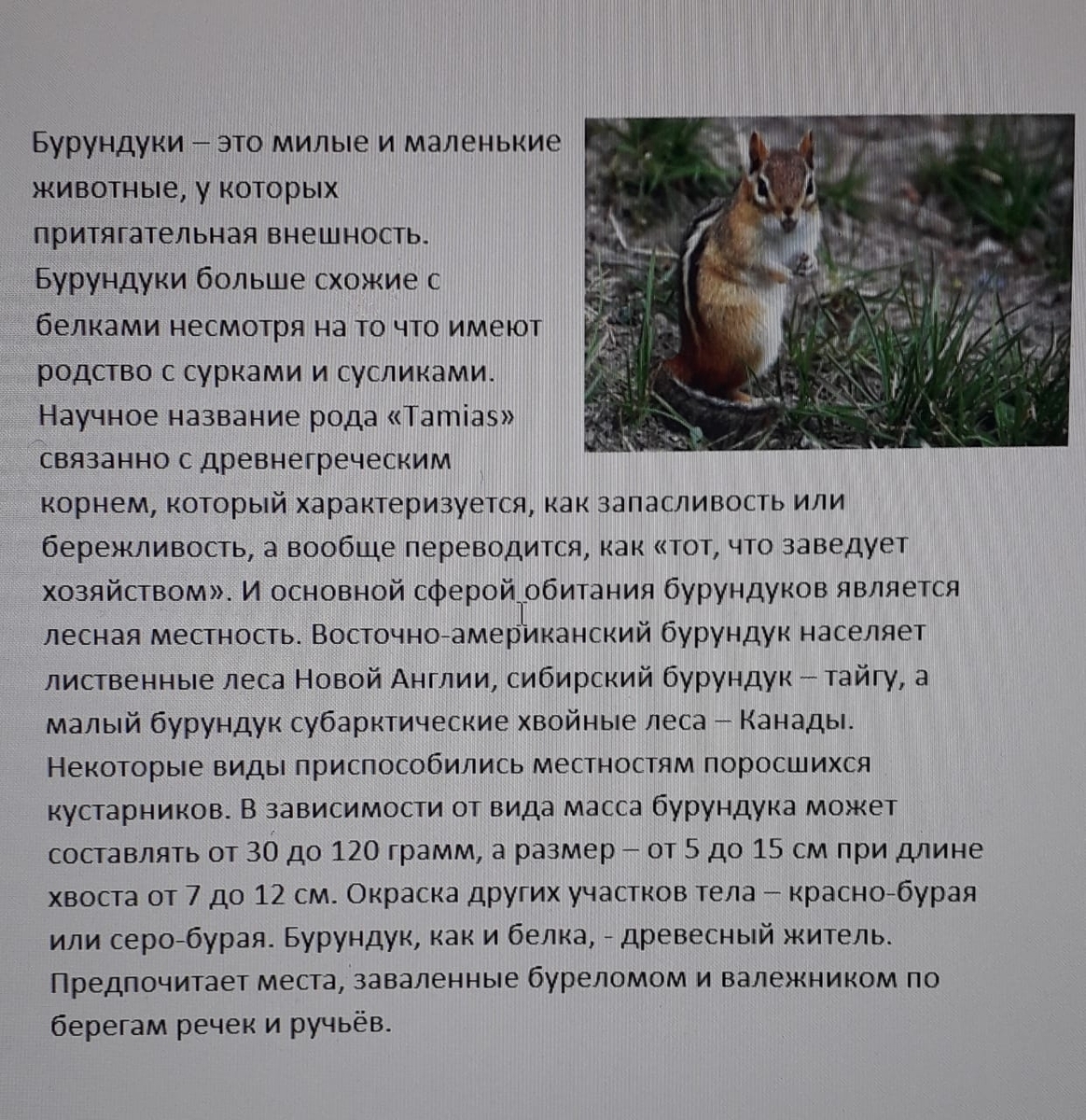 Бурундуки – это милые и маленькие животные, у которых притягательная внешность. Бурундуки больше схожие с белками несмотря на то что имеют родство с сурками и сусликами. Научное название рода «Tamias» связанно с древнегреческим корнем, который характеризуется, как запасливость или бережливость, а вообще переводится, как «тот, что заведует хозяйством». И основной сферой обитания бурундуков является лесная местность. Восточно-американский бурундук населяет лиственные леса Новой Англии, сибирский бурундук – тайгу, а малый бурундук субарктические хвойные леса – Канады. Некоторые виды приспособились местностям поросшихся кустарников. В зависимости от вида масса бурундука может составлять от 30 до 120 грамм, а размер – от 5 до 15 см при длине хвоста от 7 до 12 см. Окраска других участков тела – красно-бурая или серо-бурая. Бурундук, как и белка, - древесный житель. Предпочитает места, заваленные буреломом и валежником по берегам речек и ручьёв.